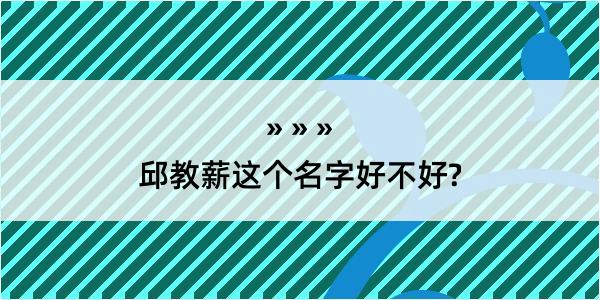 » » »

邱教薪这个名字好不好?